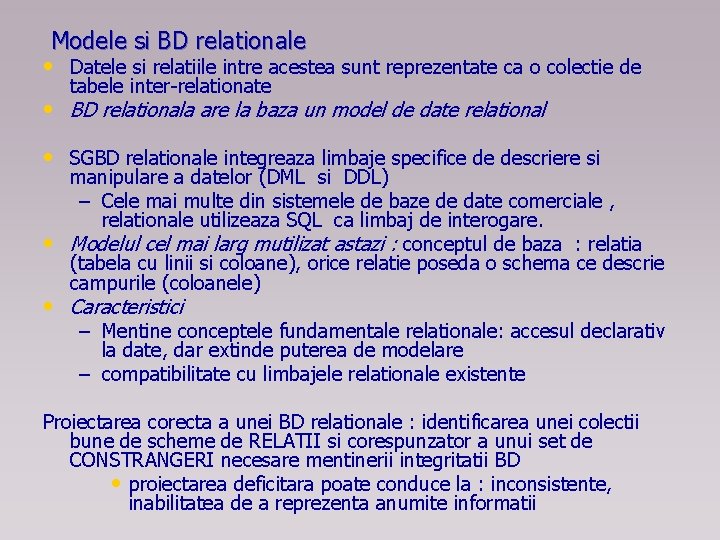 Modele si BD relationale

• Datele si relatiile intre acestea sunt reprezentate ca o colectie de tabele inter-relationate
• BD relationala are la baza un model de date relational

• SGBD relationale integreaza limbaje specifice de descriere si manipulare a datelor (DML si DDL)
– Cele mai multe din sistemele de baze de date comerciale , relationale utilizeaza SQL ca limbaj de interogare.
• Modelul cel mai larg mutilizat astazi : conceptul de baza : relatia (tabela cu linii si coloane), orice relatie poseda o schema ce descrie campurile (coloanele)
• Caracteristici
– Mentine conceptele fundamentale relationale: accesul declarativ la date, dar extinde puterea de modelare
– compatibilitate cu limbajele relationale existente

Proiectarea corecta a unei BD relationale : identificarea unei colectii bune de scheme de RELATII si corespunzator a unui set de CONSTRANGERI necesare mentinerii integritatii BD
• proiectarea deficitara poate conduce la : inconsistente, inabilitatea de a reprezenta anumite informatii